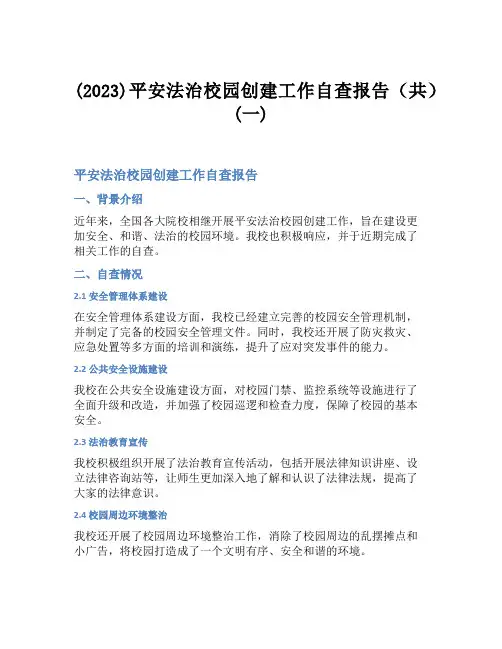 (2023)平安法治校园创建工作自查报告（共）(一)

平安法治校园创建工作自查报告

一、背景介绍

近年来，全国各大院校相继开展平安法治校园创建工作，旨在建设更加安全、和谐、法治的校园环境。我校也积极响应，并于近期完成了相关工作的自查。

二、自查情况

2.1 安全管理体系建设

在安全管理体系建设方面，我校已经建立完善的校园安全管理机制，并制定了完备的校园安全管理文件。同时，我校还开展了防灾救灾、应急处置等多方面的培训和演练，提升了应对突发事件的能力。

2.2 公共安全设施建设

我校在公共安全设施建设方面，对校园门禁、监控系统等设施进行了全面升级和改造，并加强了校园巡逻和检查力度，保障了校园的基本安全。

2.3 法治教育宣传

我校积极组织开展了法治教育宣传活动，包括开展法律知识讲座、设立法律咨询站等，让师生更加深入地了解和认识了法律法规，提高了大家的法律意识。

2.4 校园周边环境整治

我校还开展了校园周边环境整治工作，消除了校园周边的乱摆摊点和小广告，将校园打造成了一个文明有序、安全和谐的环境。